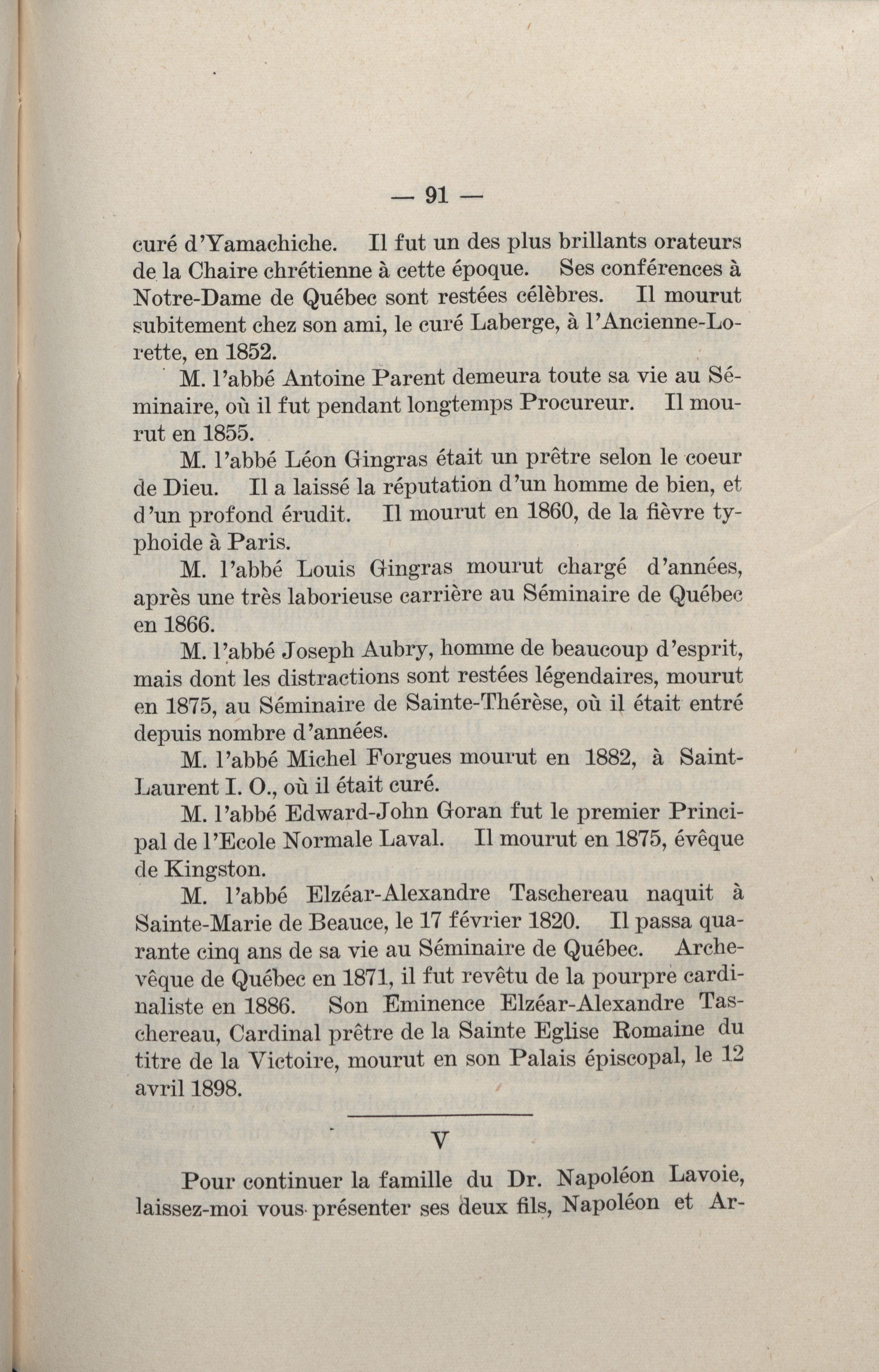 — 91 —

curé d'Yamachiche. Il fut un des plus brillants orateurs de la Chaire chrétienne à cette époque. Ses conférences à Notre-Dame de Québec sont restées célèbres. Il mourut subitement chez son ami, le curé Laberge, à l'Ancienne-Lorette, en 1852.

M. l'abbé Antoine Parent demeura toute sa vie au Séminaire, où il fut pendant longtemps Procureur. Il mourut en 1855.

M. l'abbé Léon Gingras était un prêtre selon le coeur de Dieu. Il a laissé la réputation d'un homme de bien, et d'un profond érudit. Il mourut en 1860, de la fièvre typhoide à Paris.

M. l'abbé Louis Gingras mourut chargé d'années, après une très laborieuse carrière au Séminaire de Québec en 1866.

M. l'abbé Joseph Aubry, homme de beaucoup d'esprit, mais dont les distractions sont restées légendaires, mourut en 1875, au Séminaire de Sainte-Thérèse, où il était entré depuis nombre d'années.

M. l'abbé Michel Forgues mourut en 1882, à Saint-Laurent I. O., où il était curé.

M. l'abbé Edward-John Goran fut le premier Principal de l'Ecole Normale Laval. Il mourut en 1875, évêque de Kingston.

M. l'abbé Elzéar-Alexandre Taschereau naquit à Sainte-Marie de Beauce, le 17 février 1820. Il passa quarante cinq ans de sa vie au Séminaire de Québec. Archevêque de Québec en 1871, il fut revêtu de la pourpre cardinaliste en 1886. Son Eminence Elzéar-Alexandre Taschereau, Cardinal prêtre de la Sainte Eglise Romaine du titre de la Victoire, mourut en son Palais épiscopal, le 12 avril 1898.

V

Pour continuer la famille du Dr. Napoléon Lavoie, laissez-moi vous présenter ses deux fils, Napoléon et Ar-